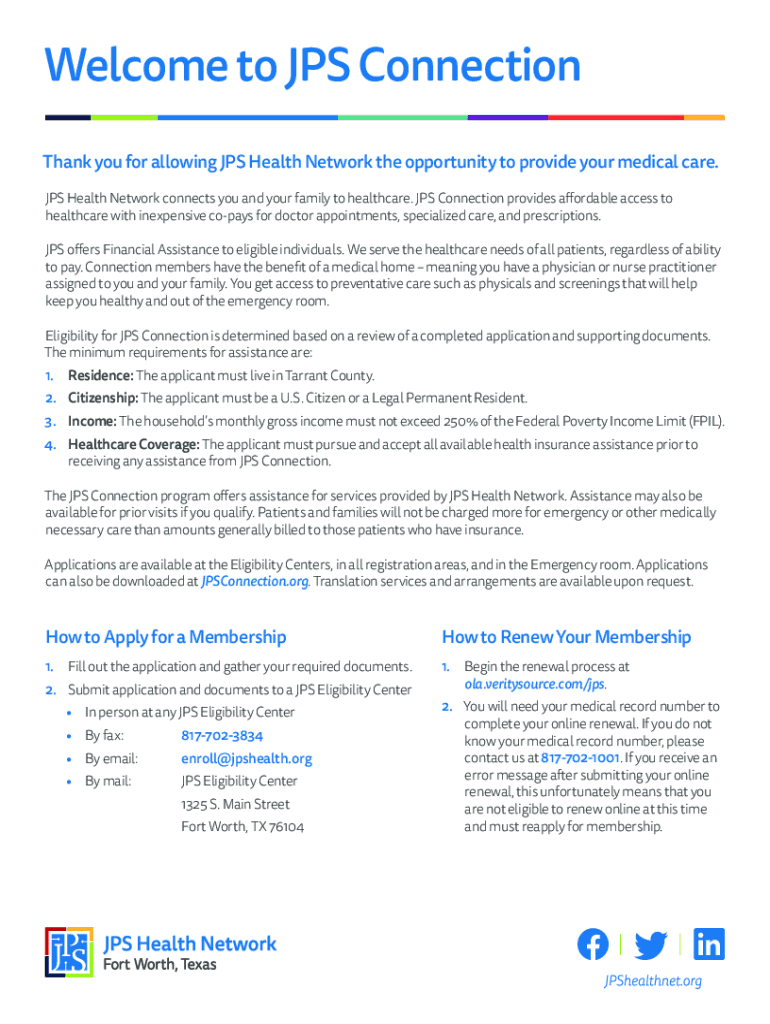 Welcome to JPS Connection

Thank you for allowing JPS Health Network the opportunity to provide your medical care.

JPS Health Network connects you and your family to healthcare. JPS Connection provides affordable access to healthcare with inexpensive co-pays for doctor appointments, specialized care, and prescriptions.

JPS offers Financial Assistance to eligible individuals. We serve the healthcare needs of all patients, regardless of ability to pay. Connection members have the benefit of a medical home – meaning you have a physician or nurse practitioner assigned to you and your family. You get access to preventative care such as physicals and screenings that will help keep you healthy and out of the emergency room.

Eligibility for JPS Connection is determined based on a review of a completed application and supporting documents. The minimum requirements for assistance are:

1. Residence: The applicant must live in Tarrant County.
2. Citizenship: The applicant must be a U.S. Citizen or a Legal Permanent Resident.
3. Income: The household's monthly gross income must not exceed 250% of the Federal Poverty Income Limit (FPIL).
4. Healthcare Coverage: The applicant must pursue and accept all available health insurance assistance prior to receiving any assistance from JPS Connection.

The JPS Connection program offers assistance for services provided by JPS Health Network. Assistance may also be available for prior visits if you qualify. Patients and families will not be charged more for emergency or other medically necessary care than amounts generally billed to those patients who have insurance.

Applications are available at the Eligibility Centers, in all registration areas, and in the Emergency room. Applications can also be downloaded at JPSConnection.org. Translation services and arrangements are available upon request.

How to Apply for a Membership

1. Fill out the application and gather your required documents.
2. Submit application and documents to a JPS Eligibility Center
• In person at any JPS Eligibility Center
• By fax: 817-702-3834
• By email: enroll@jpshealth.org
• By mail: JPS Eligibility Center
1325 S. Main Street
Fort Worth, TX 76104

How to Renew Your Membership

1. Begin the renewal process at ola.veritysource.com/jps.
2. You will need your medical record number to complete your online renewal. If you do not know your medical record number, please contact us at 817-702-1001. If you receive an error message after submitting your online renewal, this unfortunately means that you are not eligible to renew online at this time and must reapply for membership.

JPS
JPS Health Network
Fort Worth, Texas

JPShealthnet.org